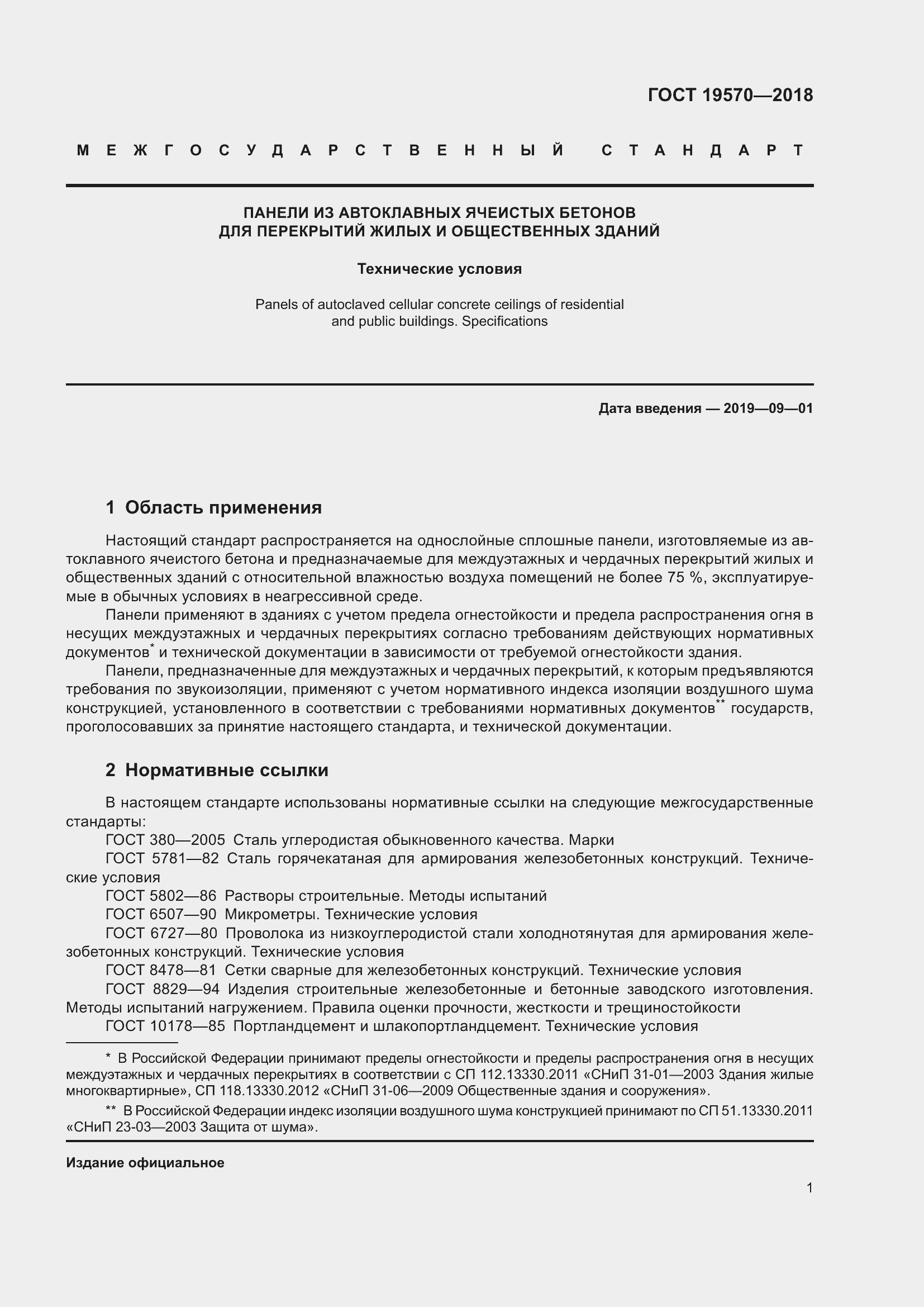 ГОСТ 19570—2018

МЕЖГОСУДАРСТВЕННЫЙ СТАНДАРТ

ПАНЕЛИ ИЗ АВТОКЛАВНЫХ ЯЧЕИСТЫХ БЕТОНОВ
ДЛЯ ПЕРЕКРЫТИЙ ЖИЛЫХ И ОБЩЕСТВЕННЫХ ЗДАНИЙ

Технические условия

Panels of autoclaved cellular concrete ceilings of residential and public buildings. Specifications

Дата введения — 2019—09—01

1 Область применения

Настоящий стандарт распространяется на однослойные сплошные панели, изготовляемые из автоклавного ячеистого бетона и предназначаемые для междуэтажных и чердачных перекрытий жилых и общественных зданий с относительной влажностью воздуха помещений не более 75 %, эксплуатируемые в обычных условиях в неагрессивной среде.

Панели применяют в зданиях с учетом предела огнестойкости и предела распространения огня в несущих междуэтажных и чердачных перекрытиях согласно требованиям действующих нормативных документов* и технической документации в зависимости от требуемой огнестойкости здания.

Панели, предназначенные для междуэтажных и чердачных перекрытий, к которым предъявляются требования по звукоизоляции, применяют с учетом нормативного индекса изоляции воздушного шума конструкцией, установленного в соответствии с требованиями нормативных документов** государств, проголосовавших за принятие настоящего стандарта, и технической документации.

2 Нормативные ссылки

В настоящем стандарте использованы нормативные ссылки на следующие межгосударственные стандарты:

ГОСТ 380—2005 Сталь углеродистая обыкновенного качества. Марки

ГОСТ 5781—82 Сталь горячекатаная для армирования железобетонных конструкций. Технические условия

ГОСТ 5802—86 Растворы строительные. Методы испытаний

ГОСТ 6507—90 Микрометры. Технические условия

ГОСТ 6727—80 Проволока из низкоуглеродистой стали холоднотянутая для армирования железобетонных конструкций. Технические условия

ГОСТ 8478—81 Сетки сварные для железобетонных конструкций. Технические условия

ГОСТ 8829—94 Изделия строительные железобетонные и бетонные заводского изготовления. Методы испытаний нагружением. Правила оценки прочности, жесткости и трещиностойкости

ГОСТ 10178—85 Портландцемент и шлакопортландцемент. Технические условия

* В Российской Федерации принимают пределы огнестойкости и пределы распространения огня в несущих междуэтажных и чердачных перекрытиях в соответствии с СП 112.13330.2011 «СНиП 31-01—2003 Здания жилые многоквартирные», СП 118.13330.2012 «СНиП 31-06—2009 Общественные здания и сооружения».

** В Российской Федерации индекс изоляции воздушного шума конструкцией принимают по СП 51.13330.2011 «СНиП 23-03—2003 Защита от шума».

Издание официальное

1